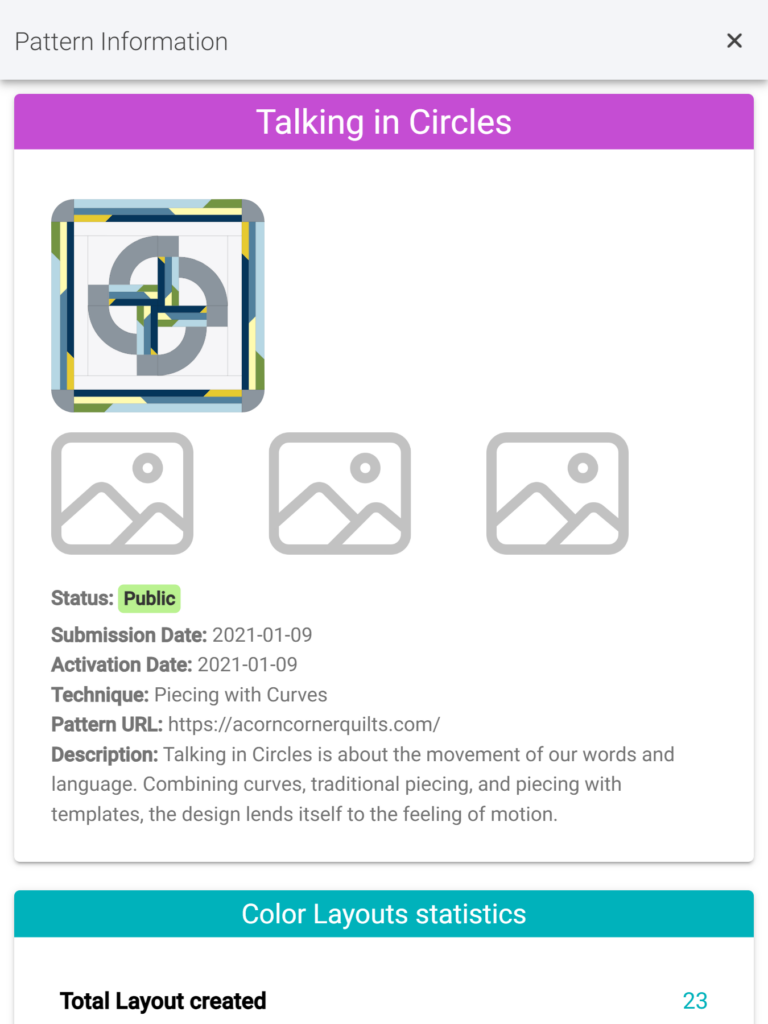 Pattern Information ×

Talking in Circles

Status: Public
Submission Date: 2021-01-09
Activation Date: 2021-01-09
Technique: Piecing with Curves
Pattern URL: https://acorncornerquilts.com/
Description: Talking in Circles is about the movement of our words and language. Combining curves, traditional piecing, and piecing with templates, the design lends itself to the feeling of motion.

Color Layouts statistics

Total Layout created 23